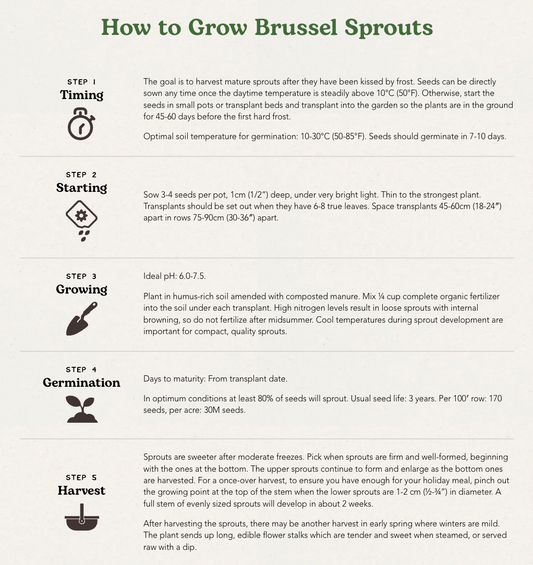 How to Grow Brussel Sprouts

STEP 1
Timing

The goal is to harvest mature sprouts after they have been kissed by frost. Seeds can be directly sown any time once the daytime temperature is steadily above 10°C (50°F). Otherwise, start the seeds in small pots or transplant beds and transplant into the garden so the plants are in the ground for 45-60 days before the first hard frost.

Optimal soil temperature for germination: 10-30°C (50-85°F). Seeds should germinate in 7-10 days.

STEP 2
Starting

Sow 3-4 seeds per pot, 1cm (1/2") deep, under very bright light. Thin to the strongest plant. Transplants should be set out when they have 6-8 true leaves. Space transplants 45-60cm (18-24") apart in rows 75-90cm (30-36") apart.

STEP 3
Growing

Ideal pH: 6.0-7.5.

Plant in humus-rich soil amended with composted manure. Mix ¼ cup complete organic fertilizer into the soil under each transplant. High nitrogen levels result in loose sprouts with internal browning, so do not fertilize after midsummer. Cool temperatures during sprout development are important for compact, quality sprouts.

STEP 4
Germination

Days to maturity: From transplant date.

In optimum conditions at least 80% of seeds will sprout. Usual seed life: 3 years. Per 100' row: 170 seeds, per acre: 30M seeds.

STEP 5
Harvest

Sprouts are sweeter after moderate freezes. Pick when sprouts are firm and well-formed, beginning with the ones at the bottom. The upper sprouts continue to form and enlarge as the bottom ones are harvested. For a once-over harvest, to ensure you have enough for your holiday meal, pinch out the growing point at the top of the stem when the lower sprouts are 1-2 cm (½-¾") in diameter. A full stem of evenly sized sprouts will develop in about 2 weeks.

After harvesting the sprouts, there may be another harvest in early spring where winters are mild. The plant sends up long, edible flower stalks which are tender and sweet when steamed, or served raw with a dip.